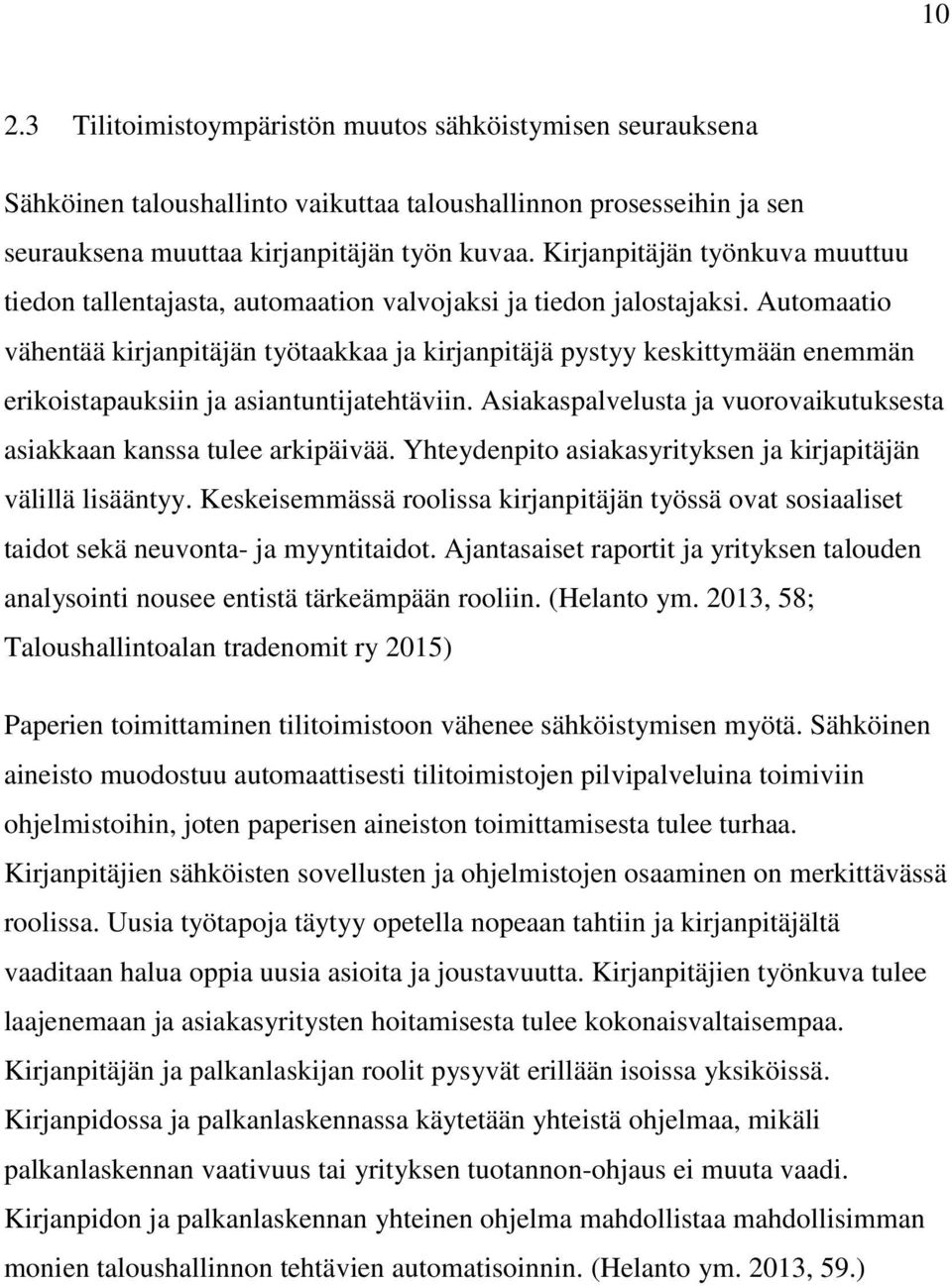 10

2.3 Tilitoimistoympäristön muutos sähköistymisen seurauksena

Sähköinen taloushallinto vaikuttaa taloushallinnon prosesseihin ja sen seurauksena muuttaa kirjanpitäjän työn kuvaa. Kirjanpitäjän työnkuva muuttuu tiedon tallentajasta, automaation valvojaksi ja tiedon jalostajaksi. Automaatio vähentää kirjanpitäjän työtaakkaa ja kirjanpitäjä pystyy keskittymään enemmän erikoistapauksiin ja asiantuntijatehtäviin. Asiakaspalvelusta ja vuorovaikutuksesta asiakkaan kanssa tulee arkipäivää. Yhteydenpito asiakasyrityksen ja kirjapitäjän välillä lisääntyy. Keskeisemmässä roolissa kirjanpitäjän työssä ovat sosiaaliset taidot sekä neuvonta- ja myyntitaidot. Ajantasaiset raportit ja yrityksen talouden analysointi nousee entistä tärkeämpään rooliin. (Helanto ym. 2013, 58; Taloushallintoalan tradenomit ry 2015)

Paperien toimittaminen tilitoimistoon vähenee sähköistymisen myötä. Sähköinen aineisto muodostuu automaattisesti tilitoimistojen pilvipalveluina toimiviin ohjelmistoihin, joten paperisen aineiston toimittamisesta tulee turhaa. Kirjanpitäjien sähköisten sovellusten ja ohjelmistojen osaaminen on merkittävässä roolissa. Uusia työtapoja täytyy opetella nopeaan tahtiin ja kirjanpitäjältä vaaditaan halua oppia uusia asioita ja joustavuutta. Kirjanpitäjien työnkuva tulee laajenemaan ja asiakasyritysten hoitamisesta tulee kokonaisvaltaisempaa. Kirjanpitäjän ja palkanlaskijan roolit pysyvät erillään isoissa yksiköissä. Kirjanpidossa ja palkanlaskennassa käytetään yhteistä ohjelmaa, mikäli palkanlaskennan vaativuus tai yrityksen tuotannon-ohjaus ei muuta vaadi. Kirjanpidon ja palkanlaskennan yhteinen ohjelma mahdollistaa mahdollisimman monien taloushallinnon tehtävien automatisoinnin. (Helanto ym. 2013, 59.)